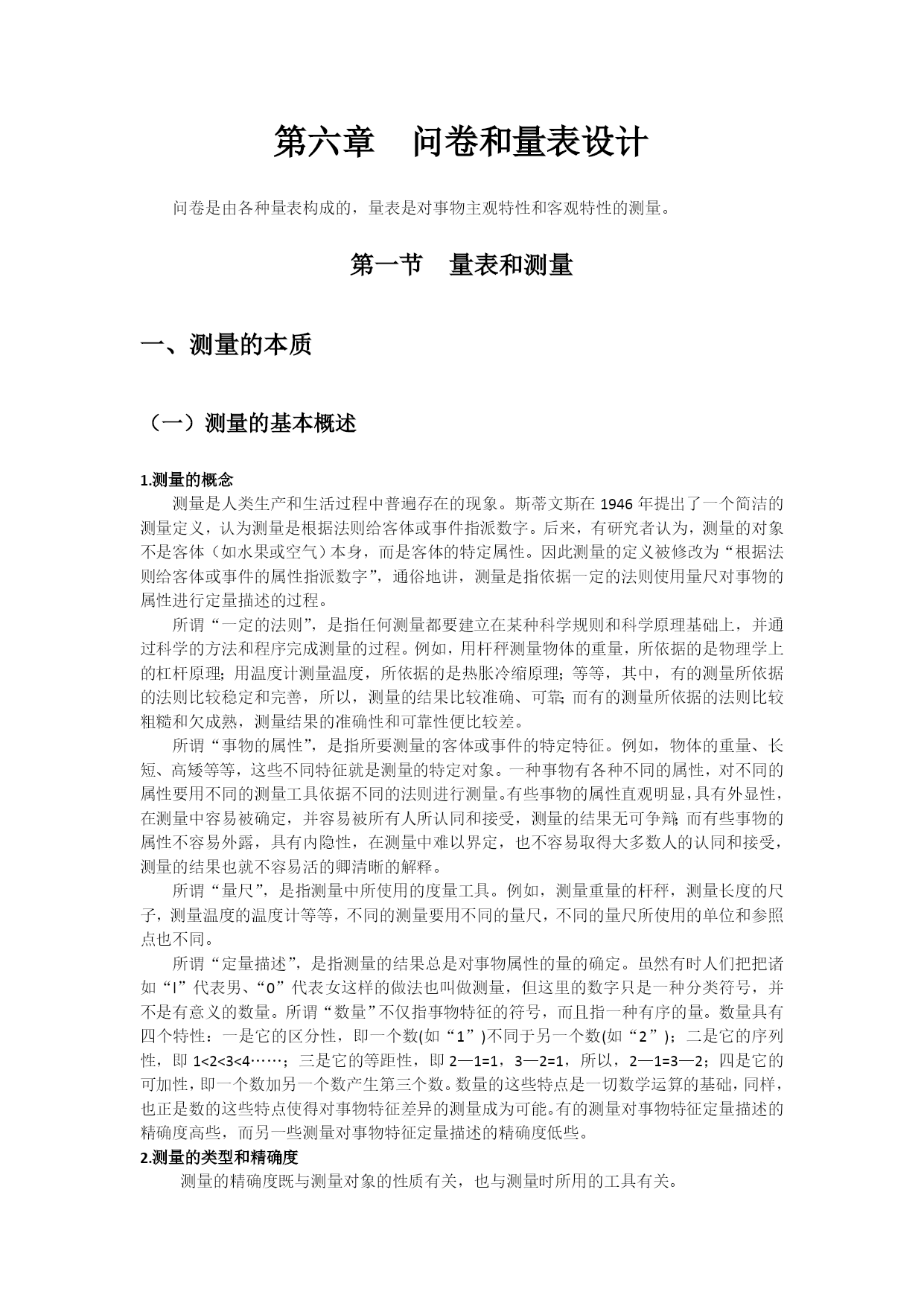 第六章　问卷和量表设计

问卷是由各种量表构成的，量表是对事物主观特性和客观特性的测量。

第一节　量表和测量

一、测量的本质

（一）测量的基本概述

1.测量的概念

测量是人类生产和生活过程中普遍存在的现象。斯蒂文斯在 1946 年提出了一个简洁的测量定义，认为测量是根据法则给客体或事件指派数字。后来，有研究者认为，测量的对象不是客体（如水果或空气）本身，而是客体的特定属性。因此测量的定义被修改为“根据法则给客体或事件的属性指派数字”，通俗地讲，测量是指依据一定的法则使用量尺对事物的属性进行定量描述的过程。

所谓“一定的法则”，是指任何测量都要建立在某种科学规则和科学原理基础上，并通过科学的方法和程序完成测量的过程。例如，用杆秤测量物体的重量，所依据的是物理学上的杠杆原理；用温度计测量温度，所依据的是热胀冷缩原理；等等，其中，有的测量所依据的法则比较稳定和完善，所以，测量的结果比较准确、可靠；而有的测量所依据的法则比较粗糙和欠成熟，测量结果的准确性和可靠性便比较差。

所谓“事物的属性”，是指所要测量的客体或事件的特定特征。例如，物体的重量、长短、高矮等等，这些不同特征就是测量的特定对象。一种事物有各种不同的属性，对不同的属性要用不同的测量工具依据不同的法则进行测量。有些事物的属性直观明显，具有外显性，在测量中容易被确定，并容易被所有人所认同和接受，测量的结果无可争辩；而有些事物的属性不容易外露，具有内隐性，在测量中难以界定，也不容易取得大多数人的认同和接受，测量的结果也就不容易活的卿清晰的解释。

所谓“量尺”，是指测量中所使用的度量工具。例如，测量重量的杆秤，测量长度的尺子，测量温度的温度计等等，不同的测量要用不同的量尺，不同的量尺所使用的单位和参照点也不同。

所谓“定量描述”，是指测量的结果总是对事物属性的量的确定。虽然有时人们把把诸如“l”代表男、“0”代表女这样的做法也叫做测量，但这里的数字只是一种分类符号，并不是有意义的数量。所谓“数量”不仅指事物特征的符号，而且指一种有序的量。数量具有四个特性：一是它的区分性，即一个数(如“1”)不同于另一个数(如“2”)；二是它的序列性，即 1<2<3<4……；三是它的等距性，即 2—1=1，3—2=1，所以，2—1=3—2；四是它的可加性，即一个数加另一个数产生第三个数。数量的这些特点是一切数学运算的基础，同样，也正是数的这些特点使得对事物特征差异的测量成为可能。有的测量对事物特征定量描述的精确度高些，而另一些测量对事物特征定量描述的精确度低些。

2.测量的类型和精确度

测量的精确度既与测量对象的性质有关，也与测量时所用的工具有关。